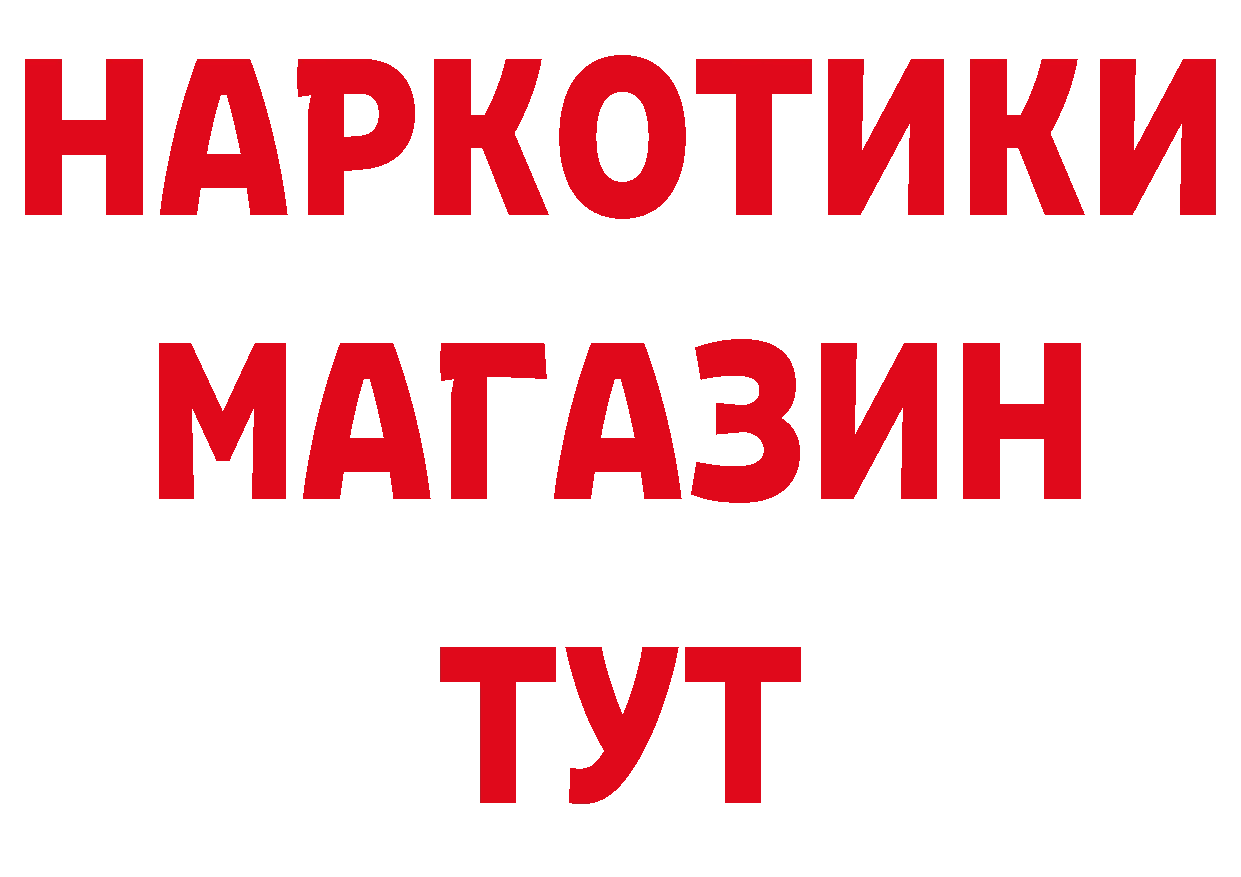 НАРКОТИКИ МАГАЗИН ТУТ